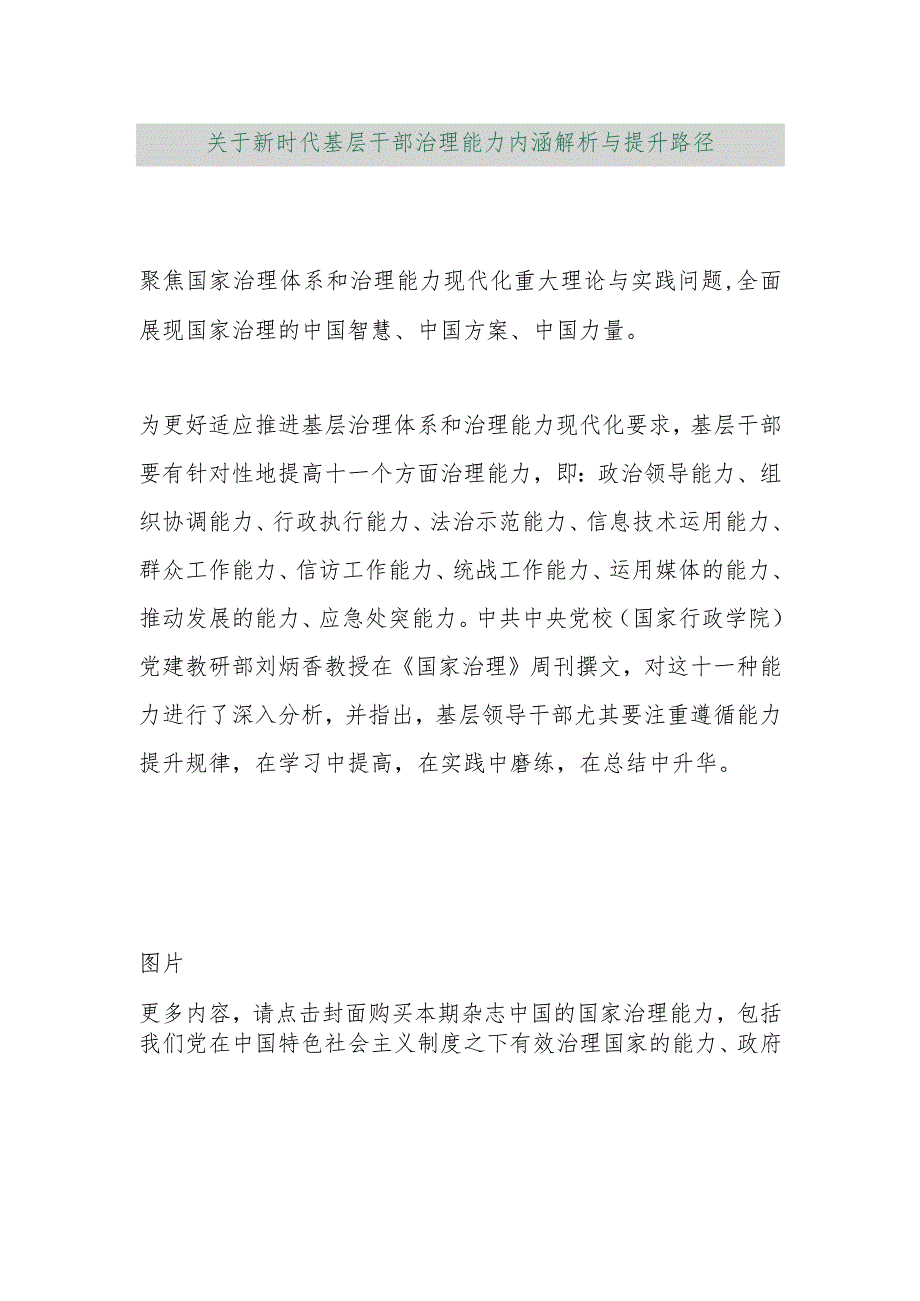 关于新时代基层干部治理能力内涵解析与提升路径

聚焦国家治理体系和治理能力现代化重大理论与实践问题,全面展现国家治理的中国智慧、中国方案、中国力量。

为更好适应推进基层治理体系和治理能力现代化要求，基层干部要有针对性地提高十一个方面治理能力，即：政治领导能力、组织协调能力、行政执行能力、法治示范能力、信息技术运用能力、群众工作能力、信访工作能力、统战工作能力、运用媒体的能力、推动发展的能力、应急处突能力。中共中央党校（国家行政学院）党建教研部刘炳香教授在《国家治理》周刊撰文，对这十一种能力进行了深入分析，并指出，基层领导干部尤其要注重遵循能力提升规律，在学习中提高，在实践中磨练，在总结中升华。

图片

更多内容，请点击封面购买本期杂志中国的国家治理能力，包括我们党在中国特色社会主义制度之下有效治理国家的能力、政府